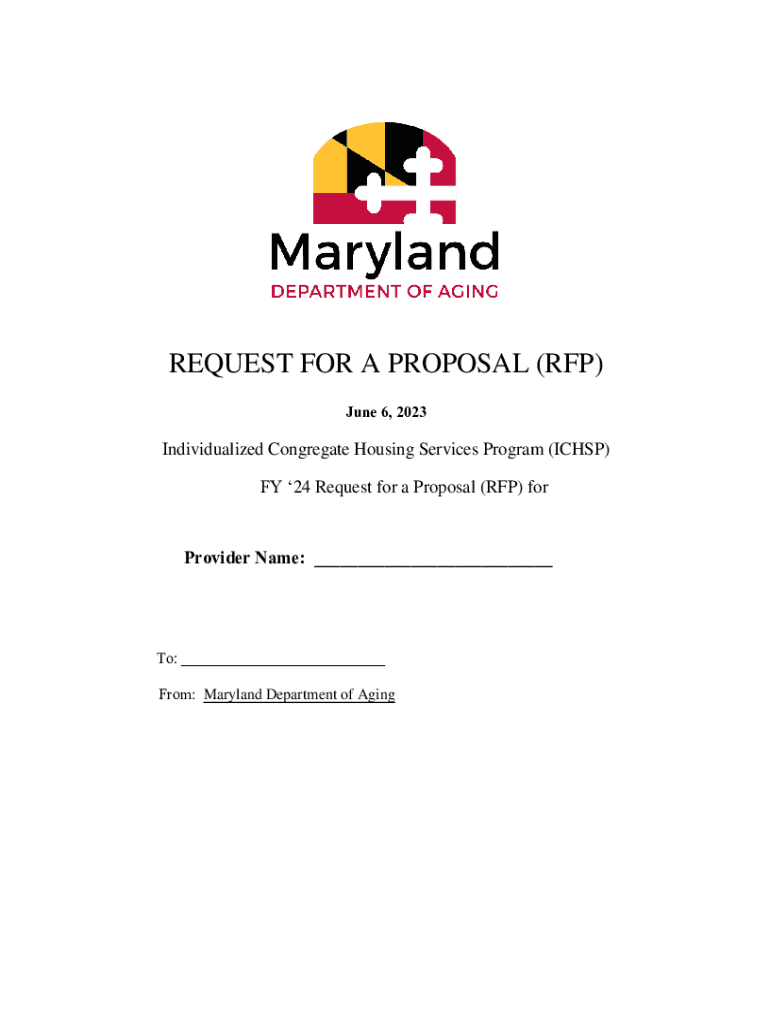 Maryland
DEPARTMENT OF AGING

REQUEST FOR A PROPOSAL (RFP)

June 6, 2023

Individualized Congregate Housing Services Program (ICHSP)

FY ‘24 Request for a Proposal (RFP) for

Provider Name: ___________________________

To: _________________________

From: Maryland Department of Aging